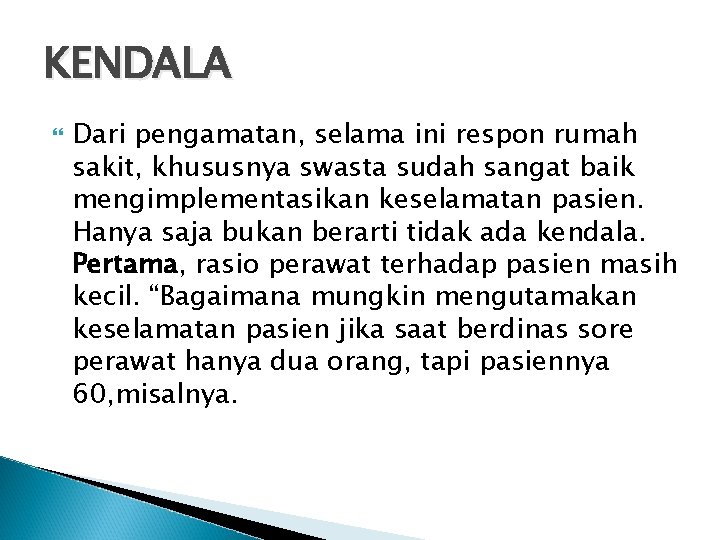 KENDALA

Dari pengamatan, selama ini respon rumah sakit, khususnya swasta sudah sangat baik mengimplementasikan keselamatan pasien. Hanya saja bukan berarti tidak ada kendala. Pertama, rasio perawat terhadap pasien masih kecil. “Bagaimana mungkin mengutamakan keselamatan pasien jika saat berdinas sore perawat hanya dua orang, tapi pasiennya 60,misalnya.